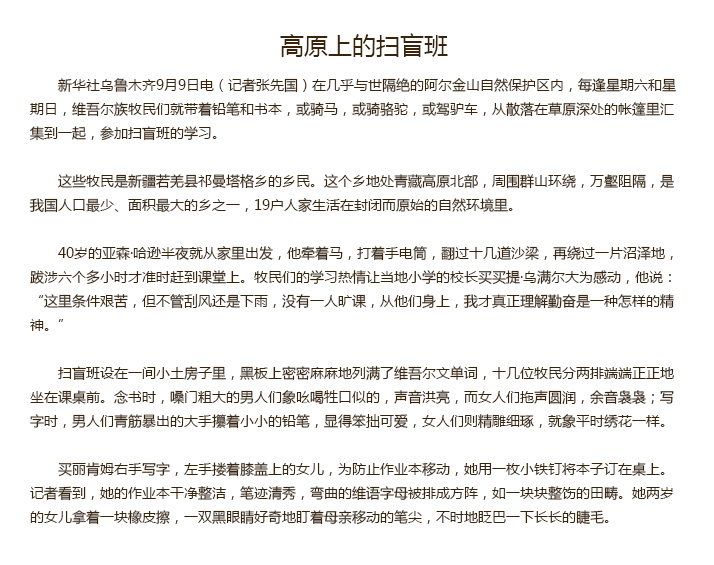 高原上的扫盲班

新华社乌鲁木齐9月9日电（记者张先国）在几乎与世隔绝的阿尔金山自然保护区内，每逢星期六和星期日，维吾尔族牧民们就带着铅笔和书本，或骑马，或骑骆驼，或驾驴车，从散落在草原深处的帐篷里汇集到一起，参加扫盲班的学习。

这些牧民是新疆若羌县祁曼塔格乡的乡民。这个乡地处青藏高原北部，周围群山环绕，万壑阻隔，是我国人口最少、面积最大的乡之一，19户人家生活在封闭而原始的自然环境里。

40岁的亚森·哈逊半夜就从家里出发，他牵着马，打着手电筒，翻过十几道沙梁，再绕过一片沼泽地，跋涉六个多小时才准时赶到课堂上。牧民们的学习热情让当地小学的校长买买提·乌满尔大为感动，他说：“这里条件艰苦，但不管刮风还是下雨，没有一人旷课，从他们身上，我才真正理解勤奋是一种怎样的精神。”

扫盲班设在一间小土房子里，黑板上密密麻麻地列满了维吾尔文单词，十几位牧民分两排端端正正地坐在课桌前。念书时，嗓门粗大的男人们象吆喝牲口似的，声音洪亮，而女人们拖声圆润，余音袅袅；写字时，男人们青筋暴出的大手攥着小小的铅笔，显得笨拙可爱，女人们则精雕细琢，就象平时绣花一样。

买丽肯姆右手写字，左手搂着膝盖上的女儿，为防止作业本移动，她用一枚小铁钉将本子订在桌上。记者看到，她的作业本干净整洁，笔迹清秀，弯曲的维语字母被排成方阵，如一块块整饬的田畴。她两岁的女儿拿着一块橡皮擦，一双黑眼睛好奇地盯着母亲移动的笔尖，不时地眨巴一下长长的睫毛。